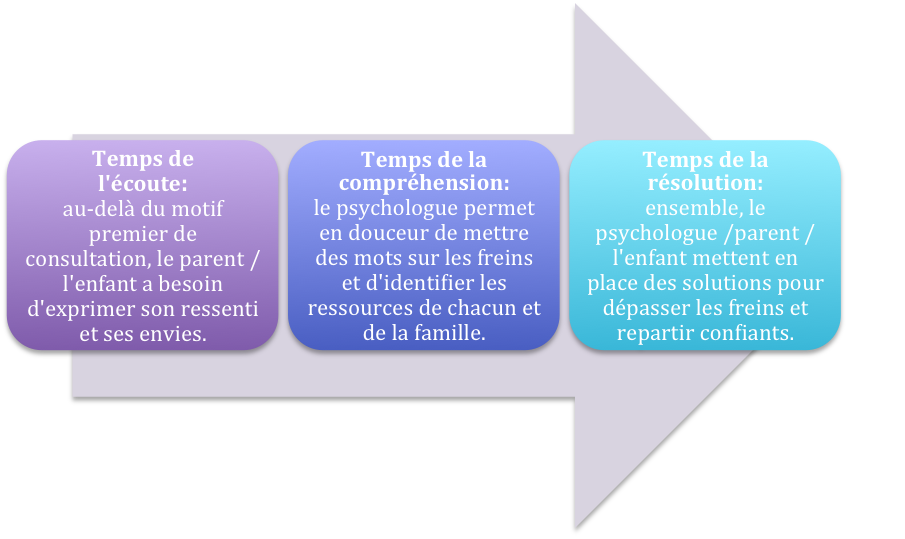 Temps de l'écoute:
au-delà du motif premier de consultation, le parent / l'enfant a besoin d'exprimer son ressenti et ses envies.

Temps de la compréhension:
le psychologue permet en douceur de mettre des mots sur les freins et d'identifier les ressources de chacun et de la famille.

Temps de la résolution:
ensemble, le psychologue /parent / l'enfant mettent en place des solutions pour dépasser les freins et repartir confiants.